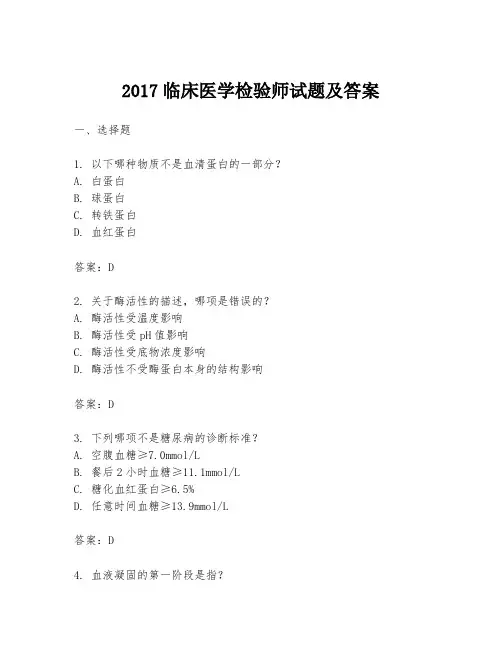 2017 临床医学检验师试题及答案

一、选择题

1. 以下哪种物质不是血清蛋白的一部分？
A. 白蛋白
B. 球蛋白
C. 转铁蛋白
D. 血红蛋白

答案：D

2. 关于酶活性的描述，哪项是错误的？
A. 酶活性受温度影响
B. 酶活性受 pH 值影响
C. 酶活性受底物浓度影响
D. 酶活性不受酶蛋白本身的结构影响

答案：D

3. 下列哪项不是糖尿病的诊断标准？
A. 空腹血糖≥7.0mmol/L
B. 餐后 2 小时血糖≥11.1mmol/L
C. 糖化血红蛋白≥6.5%
D. 任意时间血糖≥13.9mmol/L

答案：D

4. 血液凝固的第一阶段是指？